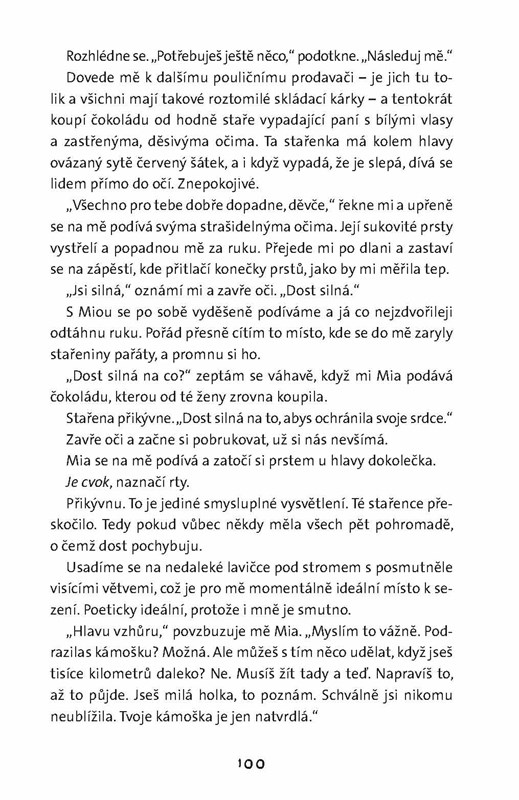 Rozhlédne se. „Potřebuješ ještě něco," podotkne. „Následuj mě."

Dovede mě k dalšímu pouličnímu prodavači – je jich tu tolik a všichni mají takové roztomilé skládací kárky – a tentokrát koupí čokoládu od hodně staře vypadající paní s bílými vlasy a zastřenýma, děsivýma očima. Ta stařenka má kolem hlavy ovázaný sytě červený šátek, a i když vypadá, že je slepá, dívá se lidem přímo do očí. Znepokojivé.

„Všechno pro tebe dobře dopadne, děvče," řekne mi a upřeně se na mě podívá svýma strašidelnýma očima. Její sukovité prsty vystřelí a popadnou mě za ruku. Přejede mi po dlani a zastaví se na zápěstí, kde přitlačí konečky prstů, jako by mi měřila tep.

„Jsi silná," oznámí mi a zavře oči. „Dost silná."

S Miou se po sobě vyděšeně podíváme a já co nejzdvořileji odtáhnu ruku. Pořád přesně cítím to místo, kde se do mě zaryly stařeniny pařáty, a promnu si ho.

„Dost silná na co?" zeptám se váhavě, když mi Mia podává čokoládu, kterou od té ženy zrovna koupila.

Stařena přikývne. „Dost silná na to, abys ochránila svoje srdce."

Zavře oči a začne si pobrukovat, už si nás nevšímá.

Mia se na mě podívá a zatočí si prstem u hlavy dokolečka.

Je cvok, naznačí rty.

Přikývnu. To je jediné smysluplné vysvětlení. Té stařence přeskočilo. Tedy pokud vůbec někdy měla všech pět pohromadě, o čemž dost pochybuju.

Usadíme se na nedaleké lavičce pod stromem s posmutněle visícími větvemi, což je pro mě momentálně ideální místo k sezení. Poeticky ideální, protože i mně je smutno.

„Hlavu vzhůru," povzbuzuje mě Mia. „Myslím to vážně. Podrazilas kámošku? Možná. Ale můžeš s tím něco udělat, když jseš tisíce kilometrů daleko? Ne. Musíš žít tady a teď. Napravíš to, až to půjde. Jseš milá holka, to poznám. Schválně jsi nikomu neublížila. Tvoje kámoška je jen natvrdlá."

100